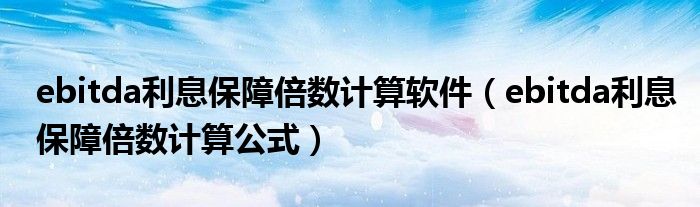 ebitda利息保障倍数计算软件（ebitda利息保障倍数计算公式）